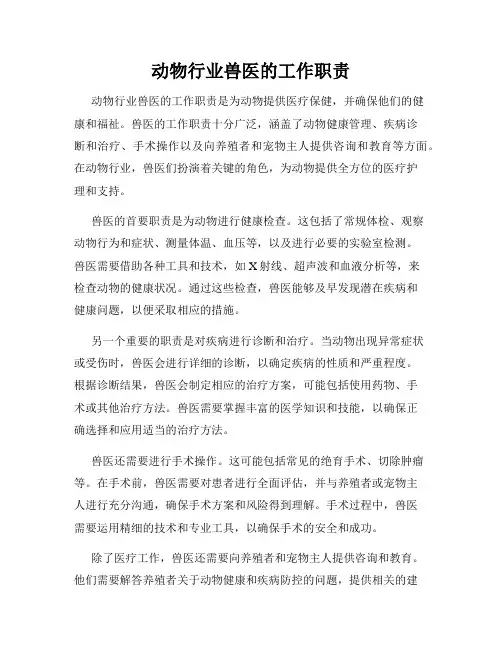 动物行业兽医的工作职责

动物行业兽医的工作职责是为动物提供医疗保健，并确保他们的健康和福祉。兽医的工作职责十分广泛，涵盖了动物健康管理、疾病诊断和治疗、手术操作以及向养殖者和宠物主人提供咨询和教育等方面。在动物行业，兽医们扮演着关键的角色，为动物提供全方位的医疗护理和支持。

兽医的首要职责是为动物进行健康检查。这包括了常规体检、观察动物行为和症状、测量体温、血压等，以及进行必要的实验室检测。兽医需要借助各种工具和技术，如X射线、超声波和血液分析等，来检查动物的健康状况。通过这些检查，兽医能够及早发现潜在疾病和健康问题，以便采取相应的措施。

另一个重要的职责是对疾病进行诊断和治疗。当动物出现异常症状或受伤时，兽医会进行详细的诊断，以确定疾病的性质和严重程度。根据诊断结果，兽医会制定相应的治疗方案，可能包括使用药物、手术或其他治疗方法。兽医需要掌握丰富的医学知识和技能，以确保正确选择和应用适当的治疗方法。

兽医还需要进行手术操作。这可能包括常见的绝育手术、切除肿瘤等。在手术前，兽医需要对患者进行全面评估，并与养殖者或宠物主人进行充分沟通，确保手术方案和风险得到理解。手术过程中，兽医需要运用精细的技术和专业工具，以确保手术的安全和成功。

除了医疗工作，兽医还需要向养殖者和宠物主人提供咨询和教育。他们需要解答养殖者关于动物健康和疾病防控的问题，提供相关的建